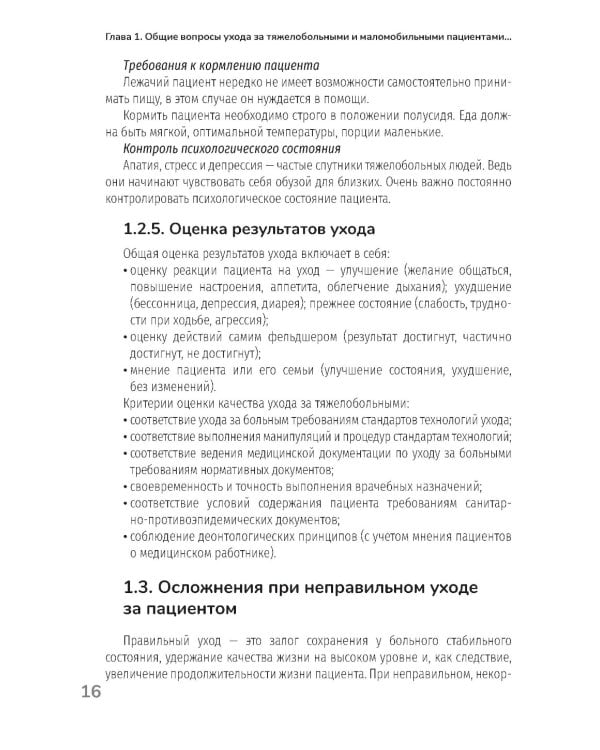 Глава 1. Общие вопросы ухода за тяжелобольными и маломобильными пациентами...

Требования к кормлению пациента

Лежачий пациент нередко не имеет возможности самостоятельно принимать пищу, в этом случае он нуждается в помощи.

Кормить пациента необходимо строго в положении полусидя. Еда должна быть мягкой, оптимальной температуры, порции маленькие.

Контроль психологического состояния

Апатия, стресс и депрессия — частые спутники тяжелобольных людей. Ведь они начинают чувствовать себя обузой для близких. Очень важно постоянно контролировать психологическое состояние пациента.

1.2.5. Оценка результатов ухода

Общая оценка результатов ухода включает в себя:

• оценку реакции пациента на уход — улучшение (желание общаться, повышение настроения, аппетита, облегчение дыхания); ухудшение (бессонница, депрессия, диарея); прежнее состояние (слабость, трудности при ходьбе, агрессия);

• оценку действий самим фельдшером (результат достигнут, частично достигнут, не достигнут);

• мнение пациента или его семьи (улучшение состояния, ухудшение, без изменений).

Критерии оценки качества ухода за тяжелобольными:

• соответствие ухода за больным требованиям стандартов технологий ухода;

• соответствие выполнения манипуляций и процедур стандартам технологий;

• соответствие ведения медицинской документации по уходу за больными требованиям нормативных документов;

• своевременность и точность выполнения врачебных назначений;

• соответствие условий содержания пациента требованиям санитарно-противоэпидемических документов;

• соблюдение деонтологических принципов (с учетом мнения пациентов о медицинском работнике).

1.3. Осложнения при неправильном уходе за пациентом

Правильный уход — это залог сохранения у больного стабильного состояния, удержание качества жизни на высоком уровне и, как следствие, увеличение продолжительности жизни пациента. При неправильном, некор-

16